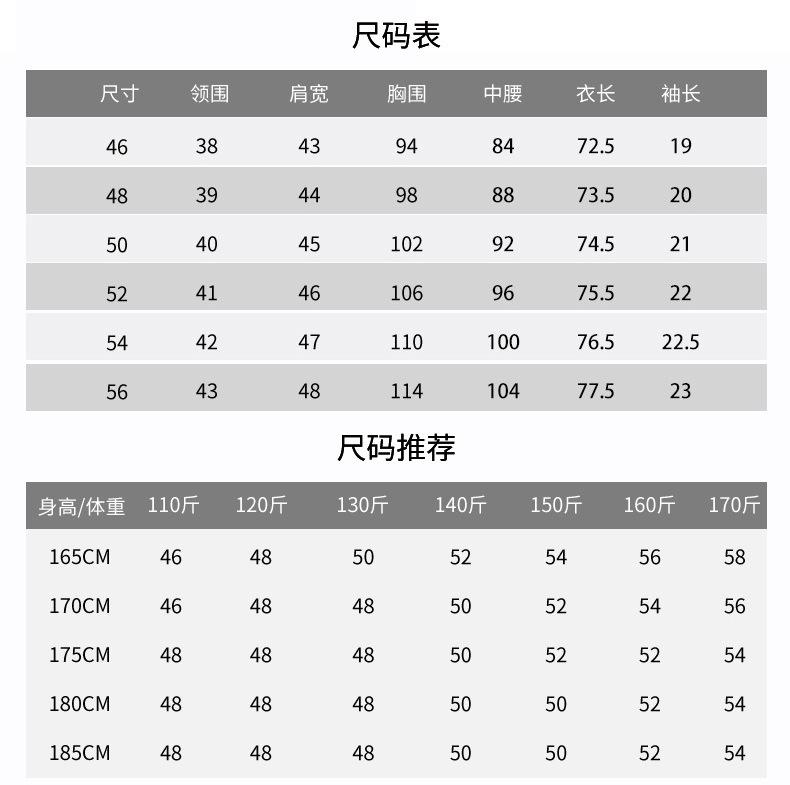 尺码表

| 尺寸 | 领围 | 肩宽 | 胸围 | 中腰 | 衣长 | 袖长 |
|---|---|---|---|---|---|---|
| 46 | 38 | 43 | 94 | 84 | 72.5 | 19 |
| 48 | 39 | 44 | 98 | 88 | 73.5 | 20 |
| 50 | 40 | 45 | 102 | 92 | 74.5 | 21 |
| 52 | 41 | 46 | 106 | 96 | 75.5 | 22 |
| 54 | 42 | 47 | 110 | 100 | 76.5 | 22.5 |
| 56 | 43 | 48 | 114 | 104 | 77.5 | 23 |

尺码推荐

| 身高/体重 | 110斤 | 120斤 | 130斤 | 140斤 | 150斤 | 160斤 | 170斤 |
|---|---|---|---|---|---|---|---|
| 165CM | 46 | 48 | 50 | 52 | 54 | 56 | 58 |
| 170CM | 46 | 48 | 48 | 50 | 52 | 54 | 56 |
| 175CM | 48 | 48 | 48 | 50 | 52 | 52 | 54 |
| 180CM | 48 | 48 | 48 | 50 | 50 | 52 | 54 |
| 185CM | 48 | 48 | 48 | 50 | 50 | 52 | 54 |